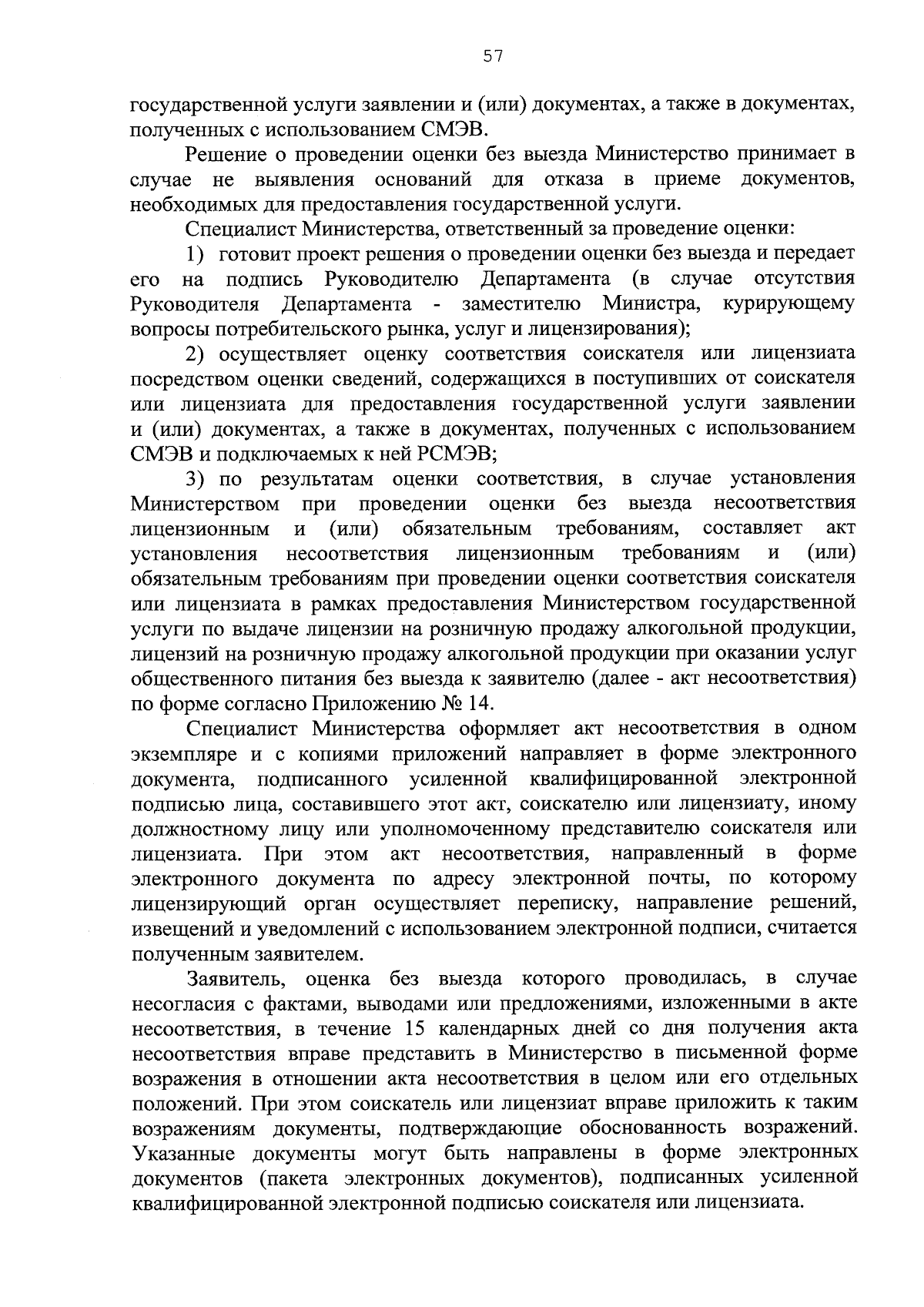 57

государственной услуги заявлении и (или) документах, а также в документах, полученных с использованием СМЭВ.

Решение о проведении оценки без выезда Министерство принимает в случае не выявления оснований для отказа в приеме документов, необходимых для предоставления государственной услуги.

Специалист Министерства, ответственный за проведение оценки:

1) готовит проект решения о проведении оценки без выезда и передает его на подпись Руководителю Департамента (в случае отсутствия Руководителя Департамента - заместителю Министра, курирующему вопросы потребительского рынка, услуг и лицензирования);

2) осуществляет оценку соответствия соискателя или лицензиата посредством оценки сведений, содержащихся в поступивших от соискателя или лицензиата для предоставления государственной услуги заявлении и (или) документах, а также в документах, полученных с использованием СМЭВ и подключаемых к ней РСМЭВ;

3) по результатам оценки соответствия, в случае установления Министерством при проведении оценки без выезда несоответствия лицензионным и (или) обязательным требованиям, составляет акт установления несоответствия лицензионным требованиям и (или) обязательным требованиям при проведении оценки соответствия соискателя или лицензиата в рамках предоставления Министерством государственной услуги по выдаче лицензии на розничную продажу алкогольной продукции, лицензий на розничную продажу алкогольной продукции при оказании услуг общественного питания без выезда к заявителю (далее - акт несоответствия) по форме согласно Приложению № 14.

Специалист Министерства оформляет акт несоответствия в одном экземпляре и с копиями приложений направляет в форме электронного документа, подписанного усиленной квалифицированной электронной подписью лица, составившего этот акт, соискателю или лицензиату, иному должностному лицу или уполномоченному представителю соискателя или лицензиата. При этом акт несоответствия, направленный в форме электронного документа по адресу электронной почты, по которому лицензирующий орган осуществляет переписку, направление решений, извещений и уведомлений с использованием электронной подписи, считается полученным заявителем.

Заявитель, оценка без выезда которого проводилась, в случае несогласия с фактами, выводами или предложениями, изложенными в акте несоответствия, в течение 15 календарных дней со дня получения акта несоответствия вправе представить в Министерство в письменной форме возражения в отношении акта несоответствия в целом или его отдельных положений. При этом соискатель или лицензиат вправе приложить к таким возражениям документы, подтверждающие обоснованность возражений. Указанные документы могут быть направлены в форме электронных документов (пакета электронных документов), подписанных усиленной квалифицированной электронной подписью соискателя или лицензиата.